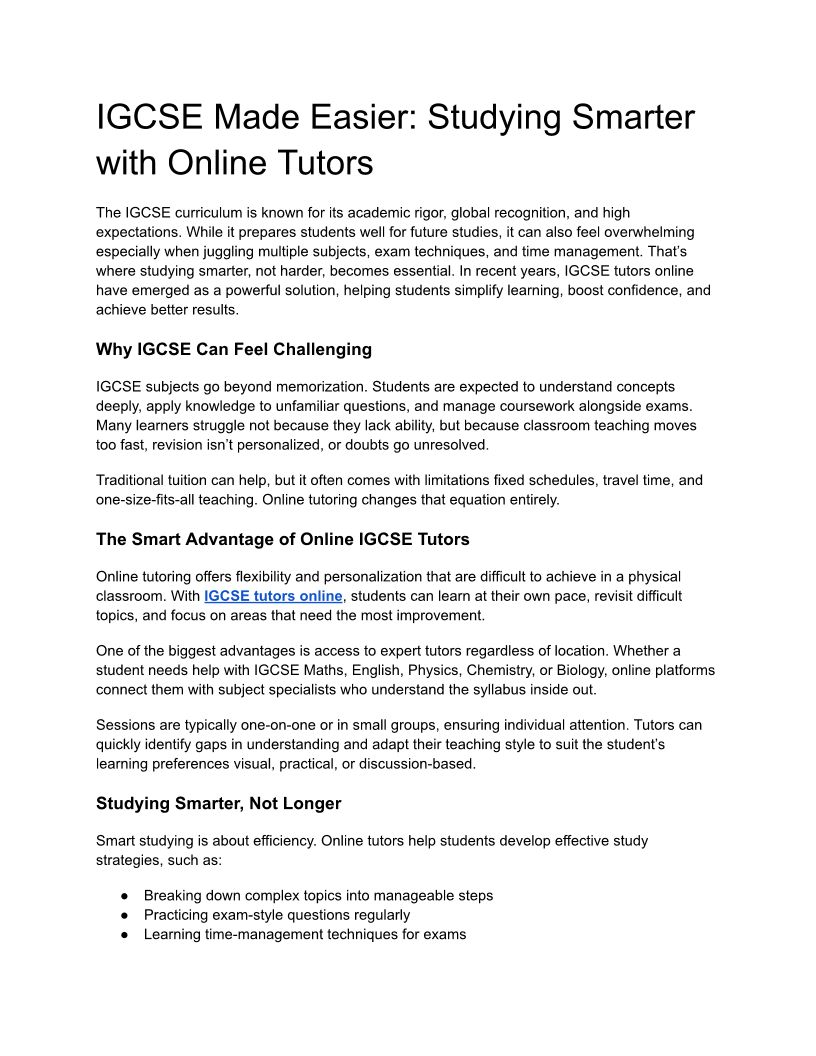 IGCSE Made Easier: Studying Smarter with Online Tutors

The IGCSE curriculum is known for its academic rigor, global recognition, and high expectations. While it prepares students well for future studies, it can also feel overwhelming especially when juggling multiple subjects, exam techniques, and time management. That's where studying smarter, not harder, becomes essential. In recent years, IGCSE tutors online have emerged as a powerful solution, helping students simplify learning, boost confidence, and achieve better results.

Why IGCSE Can Feel Challenging

IGCSE subjects go beyond memorization. Students are expected to understand concepts deeply, apply knowledge to unfamiliar questions, and manage coursework alongside exams. Many learners struggle not because they lack ability, but because classroom teaching moves too fast, revision isn't personalized, or doubts go unresolved.

Traditional tuition can help, but it often comes with limitations fixed schedules, travel time, and one-size-fits-all teaching. Online tutoring changes that equation entirely.

The Smart Advantage of Online IGCSE Tutors

Online tutoring offers flexibility and personalization that are difficult to achieve in a physical classroom. With IGCSE tutors online, students can learn at their own pace, revisit difficult topics, and focus on areas that need the most improvement.

One of the biggest advantages is access to expert tutors regardless of location. Whether a student needs help with IGCSE Maths, English, Physics, Chemistry, or Biology, online platforms connect them with subject specialists who understand the syllabus inside out.

Sessions are typically one-on-one or in small groups, ensuring individual attention. Tutors can quickly identify gaps in understanding and adapt their teaching style to suit the student's learning preferences visual, practical, or discussion-based.

Studying Smarter, Not Longer

Smart studying is about efficiency. Online tutors help students develop effective study strategies, such as:

● Breaking down complex topics into manageable steps
● Practicing exam-style questions regularly
● Learning time-management techniques for exams